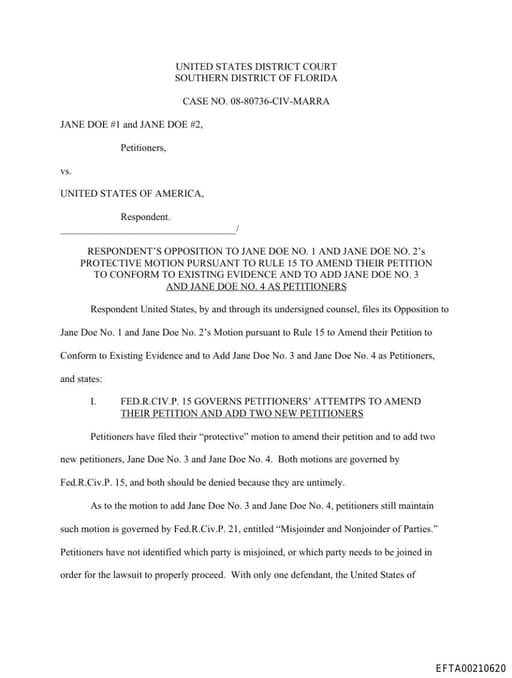 UNITED STATES DISTRICT COURT
SOUTHERN DISTRICT OF FLORIDA

CASE NO. 08-80736-CIV-MARRA

JANE DOE #1 and JANE DOE #2,

Petitioners,

vs.

UNITED STATES OF AMERICA,

Respondent.
____________________________________/

RESPONDENT'S OPPOSITION TO JANE DOE NO. 1 AND JANE DOE NO. 2's PROTECTIVE MOTION PURSUANT TO RULE 15 TO AMEND THEIR PETITION TO CONFORM TO EXISTING EVIDENCE AND TO ADD JANE DOE NO. 3 AND JANE DOE NO. 4 AS PETITIONERS

Respondent United States, by and through its undersigned counsel, files its Opposition to Jane Doe No. 1 and Jane Doe No. 2's Motion pursuant to Rule 15 to Amend their Petition to Conform to Existing Evidence and to Add Jane Doe No. 3 and Jane Doe No. 4 as Petitioners, and states:

I. FED.R.CIV.P. 15 GOVERNS PETITIONERS' ATTEMTPS TO AMEND THEIR PETITION AND ADD TWO NEW PETITIONERS

Petitioners have filed their "protective" motion to amend their petition and to add two new petitioners, Jane Doe No. 3 and Jane Doe No. 4. Both motions are governed by Fed.R.Civ.P. 15, and both should be denied because they are untimely.

As to the motion to add Jane Doe No. 3 and Jane Doe No. 4, petitioners still maintain such motion is governed by Fed.R.Civ.P. 21, entitled "Misjoinder and Nonjoinder of Parties." Petitioners have not identified which party is misjoined, or which party needs to be joined in order for the lawsuit to properly proceed. With only one defendant, the United States of

EFTA00210620